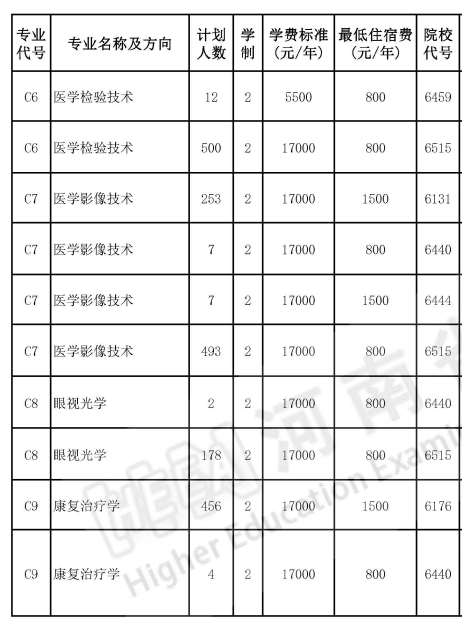 | 专业代号 | 专业名称及方向 | 计划人数 | 学制 | 学费标准（元/年） | 最低住宿费（元/年） | 院校代号 |
|---|---|---|---|---|---|---|
| C6 | 医学检验技术 | 12 | 2 | 5500 | 800 | 6459 |
| C6 | 医学检验技术 | 500 | 2 | 17000 | 800 | 6515 |
| C7 | 医学影像技术 | 253 | 2 | 17000 | 1500 | 6131 |
| C7 | 医学影像技术 | 7 | 2 | 17000 | 800 | 6440 |
| C7 | 医学影像技术 | 7 | 2 | 17000 | 1500 | 6444 |
| C7 | 医学影像技术 | 493 | 2 | 17000 | 800 | 6515 |
| C8 | 眼视光学 | 2 | 2 | 17000 | 800 | 6440 |
| C8 | 眼视光学 | 178 | 2 | 17000 | 800 | 6515 |
| C9 | 康复治疗学 | 456 | 2 | 17000 | 1500 | 6176 |
| C9 | 康复治疗学 | 4 | 2 | 17000 | 800 | 6440 |

河南 Higher Education Exami